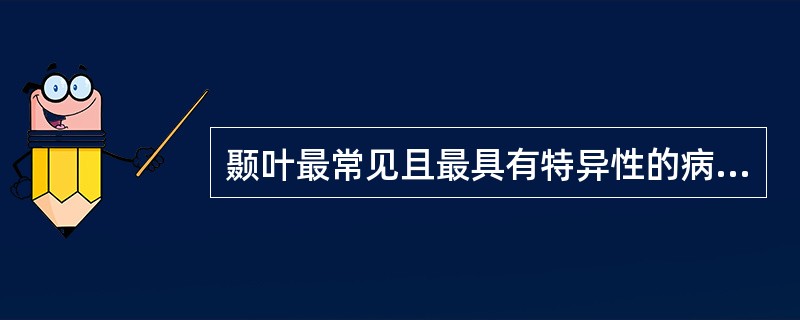 颞叶最常见且最具有特异性的病...